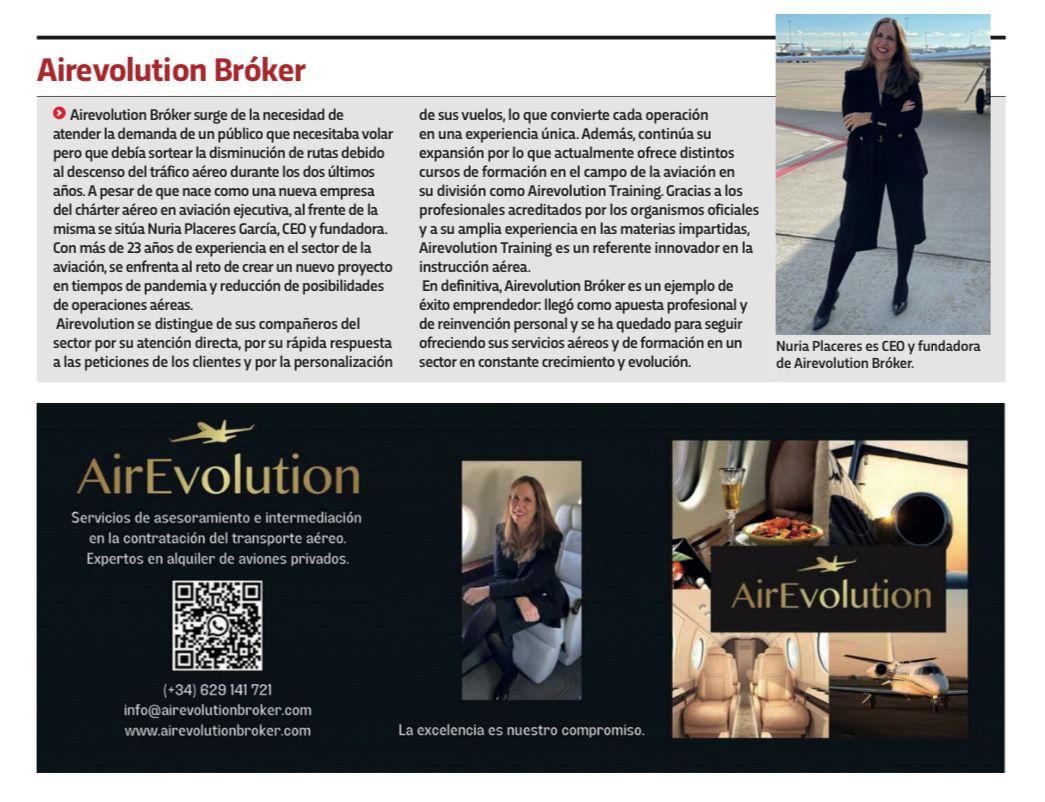 Airevolution Bróker

Airevolution Bróker surge de la necesidad de atender la demanda de un público que necesitaba volar pero que debía sortear la disminución de rutas debido al descenso del tráfico aéreo durante los dos últimos años. A pesar de que nace como una nueva empresa del chárter aéreo en aviación ejecutiva, al frente de la misma se sitúa Nuria Placeres García, CEO y fundadora. Con más de 23 años de experiencia en el sector de la aviación, se enfrenta al reto de crear un nuevo proyecto en tiempos de pandemia y reducción de posibilidades de operaciones aéreas.

Airevolution se distingue de sus compañeros del sector por su atención directa, por su rápida respuesta a las peticiones de los clientes y por la personalización de sus vuelos, lo que convierte cada operación en una experiencia única. Además, continúa su expansión por lo que actualmente ofrece distintos cursos de formación en el campo de la aviación en su división como Airevolution Training. Gracias a los profesionales acreditados por los organismos oficiales y a su amplia experiencia en las materias impartidas, Airevolution Training es un referente innovador en la instrucción aérea.

En definitiva, Airevolution Bróker es un ejemplo de éxito emprendedor: llegó como apuesta profesional y de reinvención personal y se ha quedado para seguir ofreciendo sus servicios aéreos y de formación en un sector en constante crecimiento y evolución.

Nuria Placeres es CEO y fundadora de Airevolution Bróker.

AirEvolution

Servicios de asesoramiento e intermediación en la contratación del transporte aéreo. Expertos en alquiler de aviones privados.

(+34) 629 141 721
info@airevolutionbroker.com
www.airevolutionbroker.com

La excelencia es nuestro compromiso.

AirEvolution